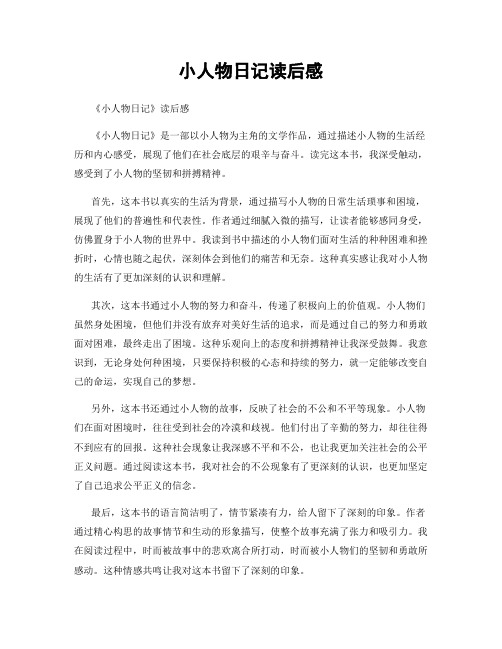 小人物日记读后感

《小人物日记》读后感

《小人物日记》是一部以小人物为主角的文学作品，通过描述小人物的生活经历和内心感受，展现了他们在社会底层的艰辛与奋斗。读完这本书，我深受触动，感受到了小人物的坚韧和拼搏精神。

首先，这本书以真实的生活为背景，通过描写小人物的日常生活琐事和困境，展现了他们的普遍性和代表性。作者通过细腻入微的描写，让读者能够感同身受，仿佛置身于小人物的世界中。我读到书中描述的小人物们面对生活的种种困难和挫折时，心情也随之起伏，深刻体会到他们的痛苦和无奈。这种真实感让我对小人物的生活有了更加深刻的认识和理解。

其次，这本书通过小人物的努力和奋斗，传递了积极向上的价值观。小人物们虽然身处困境，但他们并没有放弃对美好生活的追求，而是通过自己的努力和勇敢面对困难，最终走出了困境。这种乐观向上的态度和拼搏精神让我深受鼓舞。我意识到，无论身处何种困境，只要保持积极的心态和持续的努力，就一定能够改变自己的命运，实现自己的梦想。

另外，这本书还通过小人物的故事，反映了社会的不公和不平等现象。小人物们在面对困境时，往往受到社会的冷漠和歧视。他们付出了辛勤的努力，却往往得不到应有的回报。这种社会现象让我深感不平和不公，也让我更加关注社会的公平正义问题。通过阅读这本书，我对社会的不公现象有了更深刻的认识，也更加坚定了自己追求公平正义的信念。

最后，这本书的语言简洁明了，情节紧凑有力，给人留下了深刻的印象。作者通过精心构思的故事情节和生动的形象描写，使整个故事充满了张力和吸引力。我在阅读过程中，时而被故事中的悲欢离合所打动，时而被小人物们的坚韧和勇敢所感动。这种情感共鸣让我对这本书留下了深刻的印象。